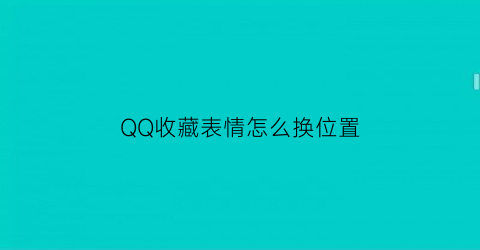 QQ收藏表情怎么换位置